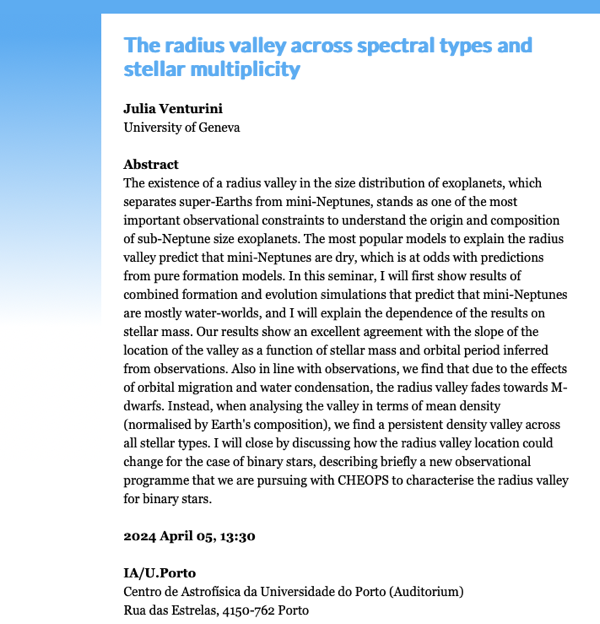 The radius valley across spectral types and stellar multiplicity

Julia Venturini
University of Geneva

Abstract
The existence of a radius valley in the size distribution of exoplanets, which separates super-Earths from mini-Neptunes, stands as one of the most important observational constraints to understand the origin and composition of sub-Neptune size exoplanets. The most popular models to explain the radius valley predict that mini-Neptunes are dry, which is at odds with predictions from pure formation models. In this seminar, I will first show results of combined formation and evolution simulations that predict that mini-Neptunes are mostly water-worlds, and I will explain the dependence of the results on stellar mass. Our results show an excellent agreement with the slope of the location of the valley as a function of stellar mass and orbital period inferred from observations. Also in line with observations, we find that due to the effects of orbital migration and water condensation, the radius valley fades towards M-dwarfs. Instead, when analysing the valley in terms of mean density (normalised by Earth's composition), we find a persistent density valley across all stellar types. I will close by discussing how the radius valley location could change for the case of binary stars, describing briefly a new observational programme that we are pursuing with CHEOPS to characterise the radius valley for binary stars.

2024 April 05, 13:30

IA/U.Porto
Centro de Astrofísica da Universidade do Porto (Auditorium)
Rua das Estrelas, 4150-762 Porto